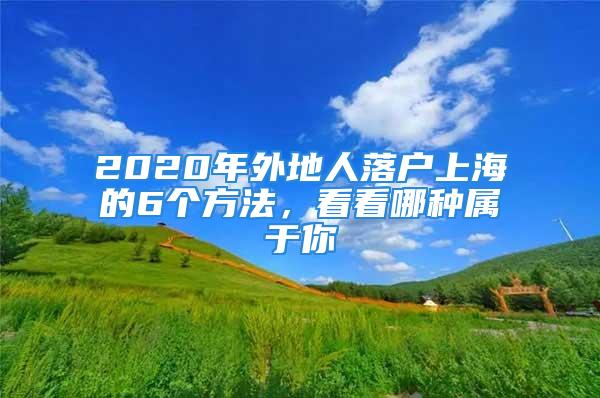 2020年外地人落户上海的6个方法，看看哪种属于你